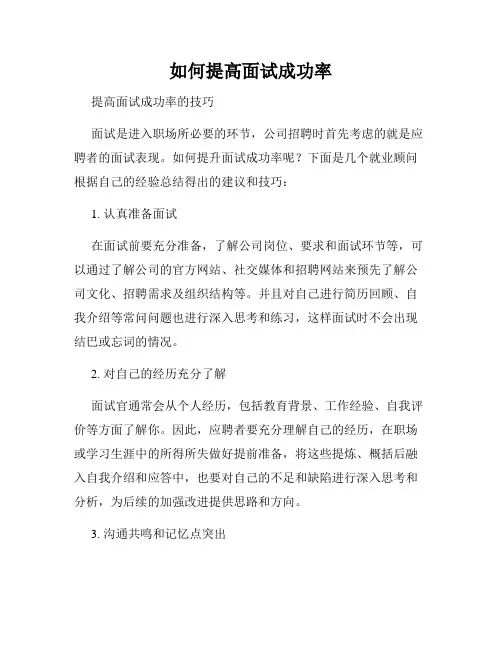 如何提高面试成功率

提高面试成功率的技巧

面试是进入职场所必要的环节，公司招聘时首先考虑的就是应聘者的面试表现。如何提升面试成功率呢？下面是几个就业顾问根据自己的经验总结得出的建议和技巧：

1. 认真准备面试

在面试前要充分准备，了解公司岗位、要求和面试环节等，可以通过了解公司的官方网站、社交媒体和招聘网站来预先了解公司文化、招聘需求及组织结构等。并且对自己进行简历回顾、自我介绍等常问问题也进行深入思考和练习，这样面试时不会出现结巴或忘词的情况。

2. 对自己的经历充分了解

面试官通常会从个人经历，包括教育背景、工作经验、自我评价等方面了解你。因此，应聘者要充分理解自己的经历，在职场或学习生涯中的所得所失做好提前准备，将这些提炼、概括后融入自我介绍和应答中，也要对自己的不足和缺陷进行深入思考和分析，为后续的加强改进提供思路和方向。

3. 沟通共鸣和记忆点突出